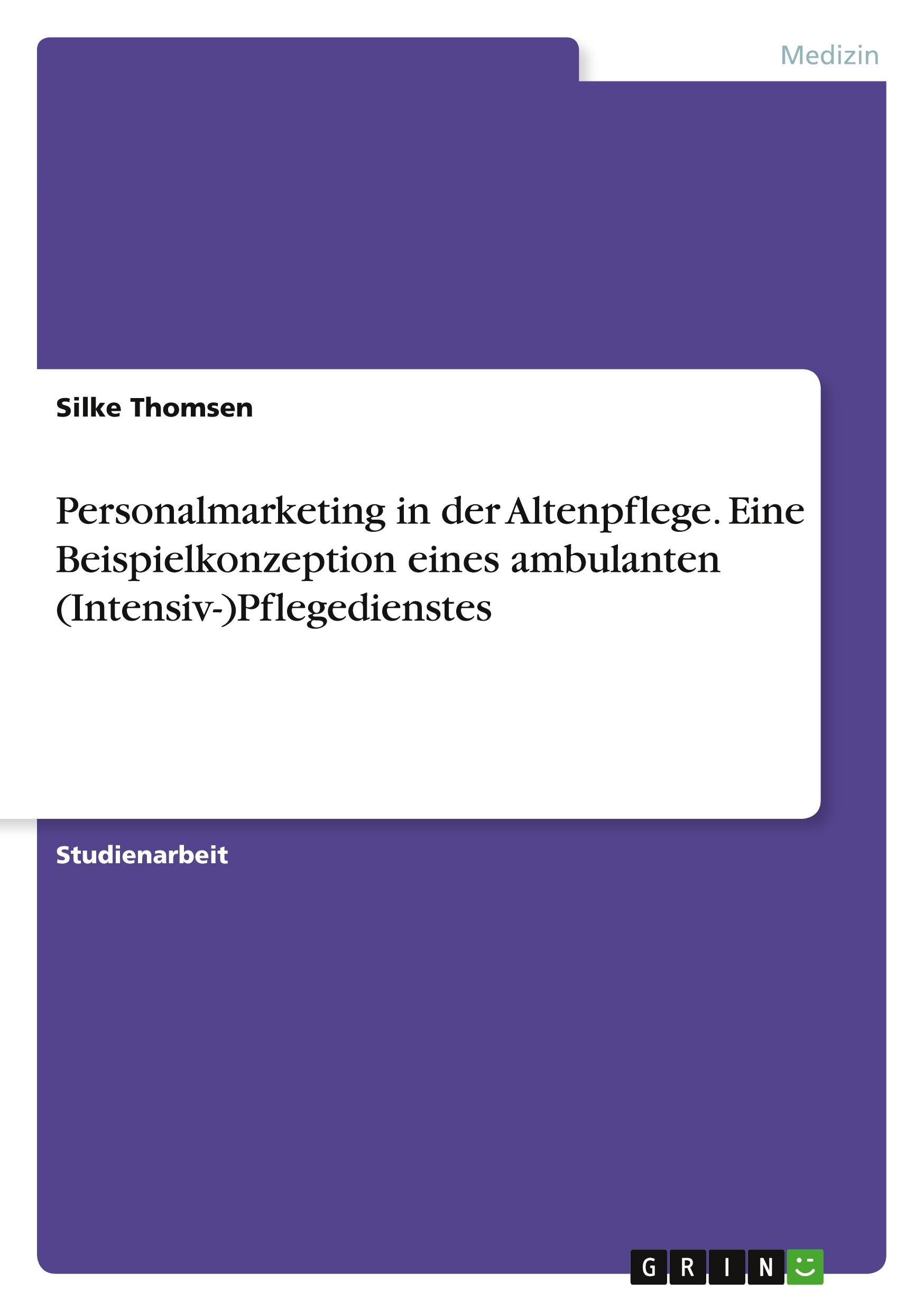 Medizin

Silke Thomsen

Personalmarketing in der Altenpflege. Eine Beispielkonzeption eines ambulanten (Intensiv-)Pflegedienstes

Studienarbeit

GRIN